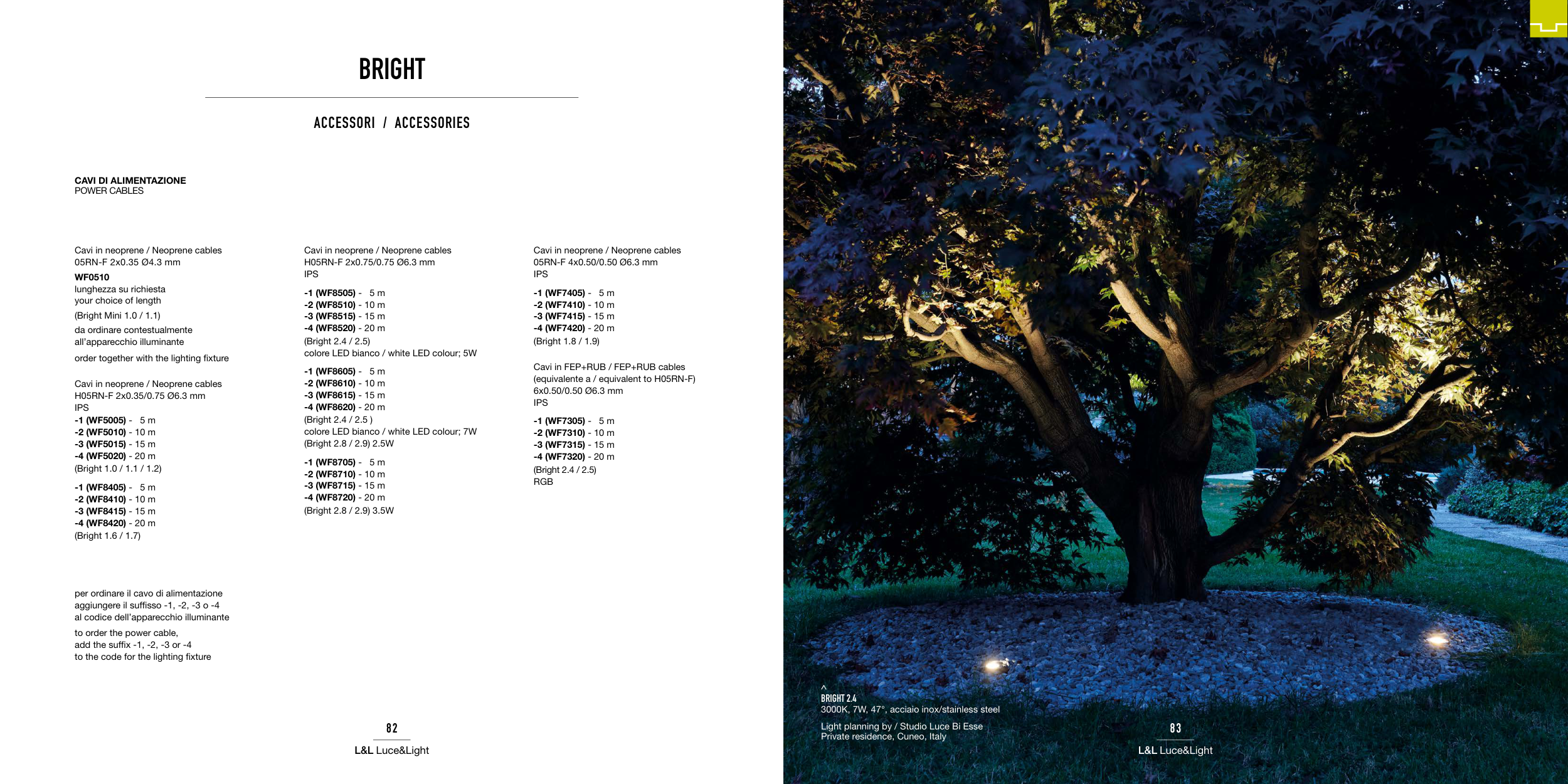 BRIGHT

ACCESSORI / ACCESSORIES

CAVI DI ALIMENTAZIONE
POWER CABLES

Cavi in neoprene / Neoprene cables
05RN-F 2x0.35 Ø4.3 mm
WF0510
lunghezza su richiesta
your choice of length
(Bright Mini 1.0 / 1.1)
da ordinare contestualmente all'apparecchio illuminante
order together with the lighting fixture

Cavi in neoprene / Neoprene cables
H05RN-F 2x0.35/0.75 Ø6.3 mm
IPS
-1 (WF5005) - 5 m
-2 (WF5010) - 10 m
-3 (WF5015) - 15 m
-4 (WF5020) - 20 m
(Bright 1.0 / 1.1 / 1.2)
-1 (WF8405) - 5 m
-2 (WF8410) - 10 m
-3 (WF8415) - 15 m
-4 (WF8420) - 20 m
(Bright 1.6 / 1.7)

per ordinare il cavo di alimentazione aggiungere il suffisso -1, -2, -3 o -4 al codice dell'apparecchio illuminante
to order the power cable, add the suffix -1, -2, -3 or -4 to the code for the lighting fixture

Cavi in neoprene / Neoprene cables
H05RN-F 2x0.75/0.75 Ø6.3 mm
IPS
-1 (WF8505) - 5 m
-2 (WF8510) - 10 m
-3 (WF8515) - 15 m
-4 (WF8520) - 20 m
(Bright 2.4 / 2.5)
colore LED bianco / white LED colour; 5W
-1 (WF8605) - 5 m
-2 (WF8610) - 10 m
-3 (WF8615) - 15 m
-4 (WF8620) - 20 m
(Bright 2.4 / 2.5 )
colore LED bianco / white LED colour; 7W
(Bright 2.8 / 2.9) 2.5W
-1 (WF8705) - 5 m
-2 (WF8710) - 10 m
-3 (WF8715) - 15 m
-4 (WF8720) - 20 m
(Bright 2.8 / 2.9) 3.5W

Cavi in neoprene / Neoprene cables
05RN-F 4x0.50/0.50 Ø6.3 mm
IPS
-1 (WF7405) - 5 m
-2 (WF7410) - 10 m
-3 (WF7415) - 15 m
-4 (WF7420) - 20 m
(Bright 1.8 / 1.9)

Cavi in FEP+RUB / FEP+RUB cables
(equivalente a / equivalent to H05RN-F)
6x0.50/0.50 Ø6.3 mm
IPS
-1 (WF7305) - 5 m
-2 (WF7310) - 10 m
-3 (WF7315) - 15 m
-4 (WF7320) - 20 m
(Bright 2.4 / 2.5)
RGB

82
L&L Luce&Light

^
BRIGHT 2.4
3000K, 7W, 47°, acciaio inox/stainless steel
Light planning by / Studio Luce Bi Esse
Private residence, Cuneo, Italy

83
L&L Luce&Light